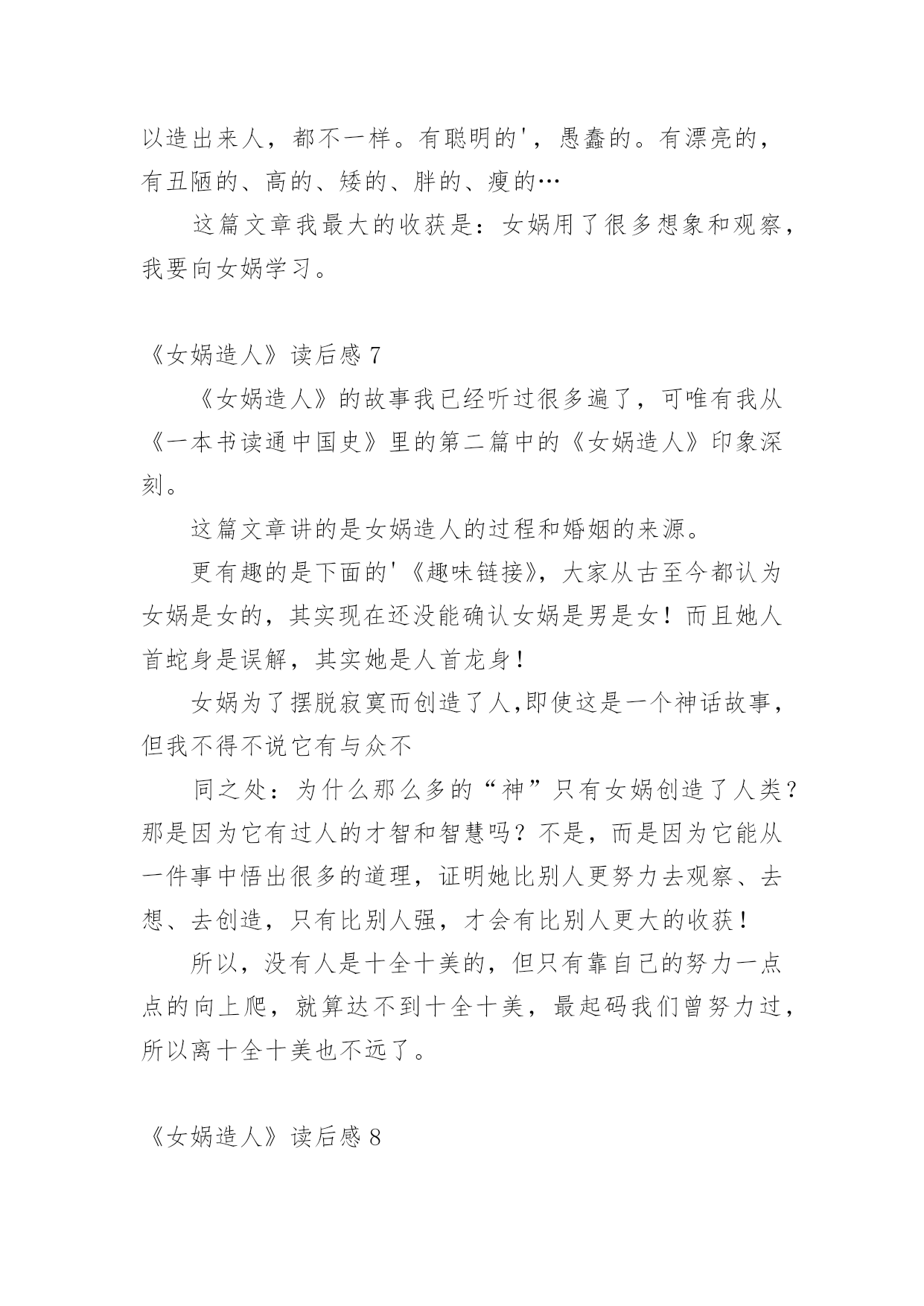 以造出来人，都不一样。有聪明的'，愚蠢的。有漂亮的，有丑陋的、高的、矮的、胖的、瘦的…

这篇文章我最大的收获是：女娲用了很多想象和观察，我要向女娲学习。

《女娲造人》读后感 7

《女娲造人》的故事我已经听过很多遍了，可唯有我从《一本书读通中国史》里的第二篇中的《女娲造人》印象深刻。

这篇文章讲的是女娲造人的过程和婚姻的来源。

更有趣的是下面的'《趣味链接》，大家从古至今都认为女娲是女的，其实现在还没能确认女娲是男是女！而且她人首蛇身是误解，其实她是人首龙身！

女娲为了摆脱寂寞而创造了人,即使这是一个神话故事，但我不得不说它有与众不

同之处：为什么那么多的“神”只有女娲创造了人类？那是因为它有过人的才智和智慧吗？不是，而是因为它能从一件事中悟出很多的道理，证明她比别人更努力去观察、去想、去创造，只有比别人强，才会有比别人更大的收获！

所以，没有人是十全十美的，但只有靠自己的努力一点点的向上爬，就算达不到十全十美，最起码我们曾努力过，所以离十全十美也不远了。

《女娲造人》读后感 8